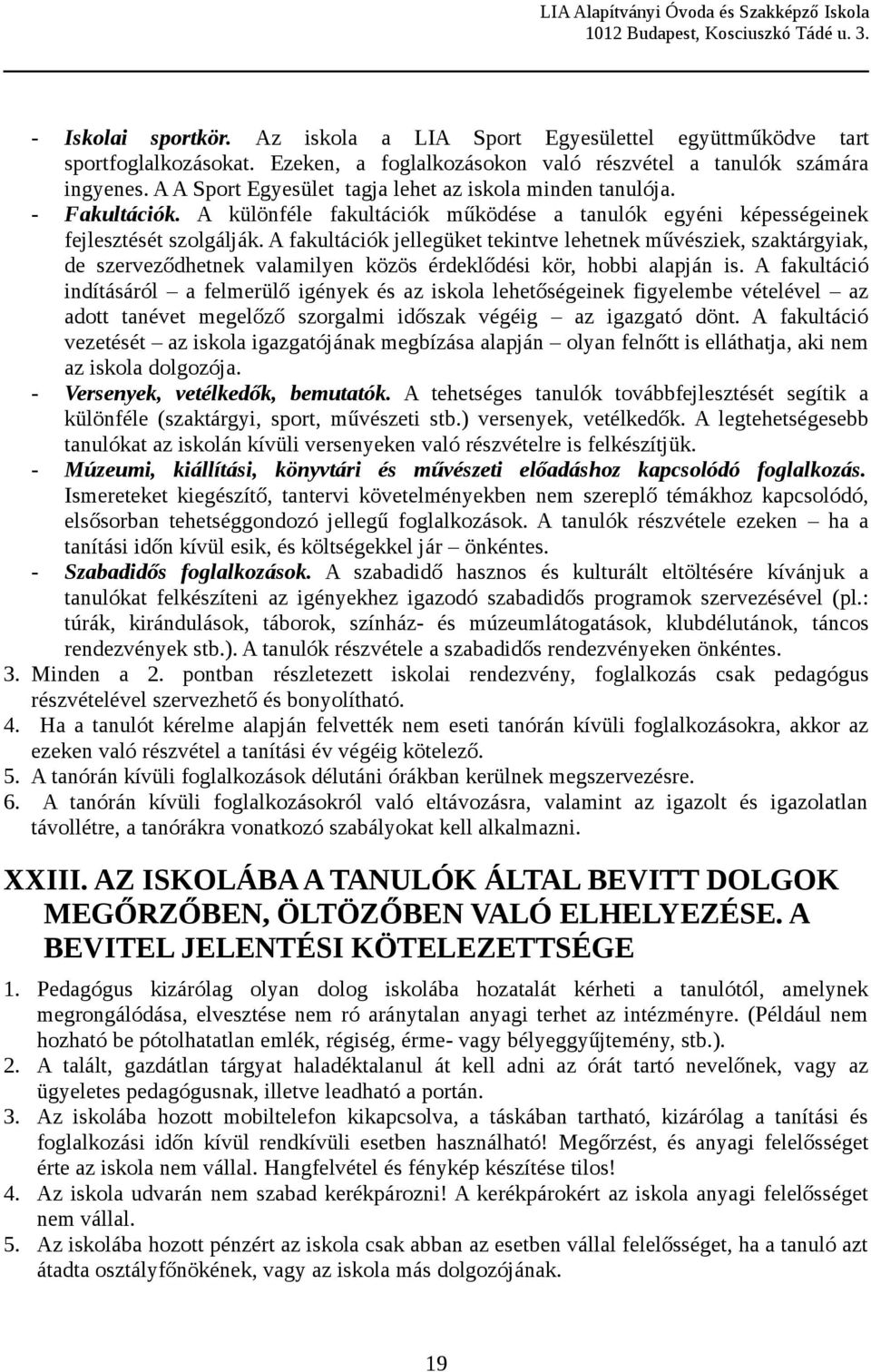 LIA Alapítványi Óvoda és Szakképző Iskola
1012 Budapest, Kosciuszkó Tádé u. 3.

- Iskolai sportkör. Az iskola a LIA Sport Egyesülettel együttműködve tart sportfoglalkozásokat. Ezeken, a foglalkozásokon való részvétel a tanulók számára ingyenes. A A Sport Egyesület tagja lehet az iskola minden tanulója.
- Fakultációk. A különféle fakultációk működése a tanulók egyéni képességeinek fejlesztését szolgálják. A fakultációk jellegüket tekintve lehetnek művésziek, szaktárgyiak, de szerveződhetnek valamilyen közös érdeklődési kör, hobbi alapján is. A fakultáció indításáról – a felmerülő igények és az iskola lehetőségeinek figyelembe vételével – az adott tanévet megelőző szorgalmi időszak végéig – az igazgató dönt. A fakultáció vezetését – az iskola igazgatójának megbízása alapján – olyan felnőtt is elláthatja, aki nem az iskola dolgozója.
- Versenyek, vetélkedők, bemutatók. A tehetséges tanulók továbbfejlesztését segítik a különféle (szaktárgyi, sport, művészeti stb.) versenyek, vetélkedők. A legtehetségesebb tanulókat az iskolán kívüli versenyeken való részvételre is felkészítjük.
- Múzeumi, kiállítási, könyvtári és művészeti előadáshoz kapcsolódó foglalkozás. Ismereteket kiegészítő, tantervi követelményekben nem szereplő témákhoz kapcsolódó, elsősorban tehetséggondozó jellegű foglalkozások. A tanulók részvétele ezeken – ha a tanítási időn kívül esik, és költségekkel jár – önkéntes.
- Szabadidős foglalkozások. A szabadidő hasznos és kulturált eltöltésére kívánjuk a tanulókat felkészíteni az igényekhez igazodó szabadidős programok szervezésével (pl.: túrák, kirándulások, táborok, színház- és múzeumlátogatások, klubdélutánok, táncos rendezvények stb.). A tanulók részvétele a szabadidős rendezvényeken önkéntes.
3. Minden a 2. pontban részletezett iskolai rendezvény, foglalkozás csak pedagógus részvételével szervezhető és bonyolítható.
4. Ha a tanulót kérelme alapján felvették nem eseti tanórán kívüli foglalkozásokra, akkor az ezeken való részvétel a tanítási év végéig kötelező.
5. A tanórán kívüli foglalkozások délutáni órákban kerülnek megszervezésre.
6. A tanórán kívüli foglalkozásokról való eltávozásra, valamint az igazolt és igazolatlan távollétre, a tanórákra vonatkozó szabályokat kell alkalmazni.

XXIII. AZ ISKOLÁBA A TANULÓK ÁLTAL BEVITT DOLGOK MEGŐRZŐBEN, ÖLTÖZŐBEN VALÓ ELHELYEZÉSE. A BEVITEL JELENTÉSI KÖTELEZETTSÉGE

1. Pedagógus kizárólag olyan dolog iskolába hozatalát kérheti a tanulótól, amelynek megrongálódása, elvesztése nem ró aránytalan anyagi terhet az intézményre. (Például nem hozható be pótolhatatlan emlék, régiség, érme- vagy bélyeggyűjtemény, stb.).
2. A talált, gazdátlan tárgyat haladéktalanul át kell adni az órát tartó nevelőnek, vagy az ügyeletes pedagógusnak, illetve leadható a portán.
3. Az iskolába hozott mobiltelefon kikapcsolva, a táskában tartható, kizárólag a tanítási és foglalkozási időn kívül rendkívüli esetben használható! Megőrzést, és anyagi felelősséget érte az iskola nem vállal. Hangfelvétel és fénykép készítése tilos!
4. Az iskola udvarán nem szabad kerékpározni! A kerékpárokért az iskola anyagi felelősséget nem vállal.
5. Az iskolába hozott pénzért az iskola csak abban az esetben vállal felelősséget, ha a tanuló azt átadta osztályfőnökének, vagy az iskola más dolgozójának.

19